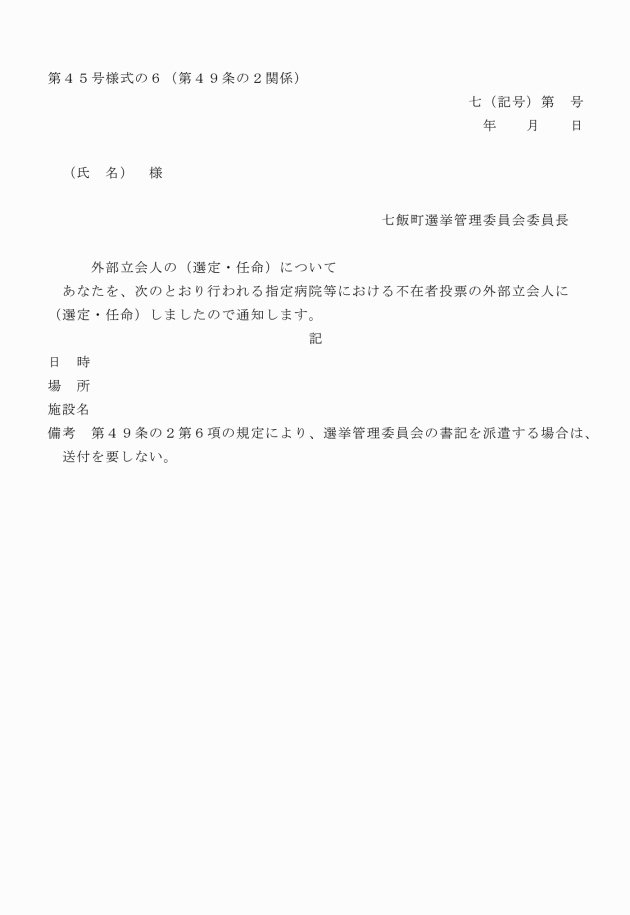 第４５号様式の６（第４９条の２関係）

七（記号）第　号
年　　月　　日

（氏　名）　様

七飯町選挙管理委員会委員長

外部立会人の（選定・任命）について

あなたを、次のとおり行われる指定病院等における不在者投票の外部立会人に（選定・任命）しましたので通知します。

記

日　時
場　所
施設名
備考　第４９条の２第６項の規定により、選挙管理委員会の書記を派遣する場合は、送付を要しない。